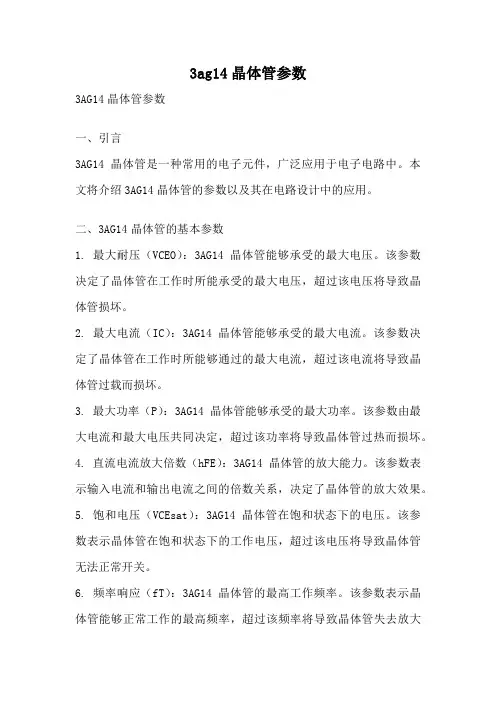 3ag14 晶体管参数

3AG14 晶体管参数

一、引言

3AG14 晶体管是一种常用的电子元件，广泛应用于电子电路中。本文将介绍 3AG14 晶体管的参数以及其在电路设计中的应用。

二、3AG14 晶体管的基本参数

1. 最大耐压（VCEO）：3AG14 晶体管能够承受的最大电压。该参数决定了晶体管在工作时所能承受的最大电压，超过该电压将导致晶体管损坏。

2. 最大电流（IC）：3AG14 晶体管能够承受的最大电流。该参数决定了晶体管在工作时所能够通过的最大电流，超过该电流将导致晶体管过载而损坏。

3. 最大功率（P）：3AG14 晶体管能够承受的最大功率。该参数由最大电流和最大电压共同决定，超过该功率将导致晶体管过热而损坏。

4. 直流电流放大倍数（hFE）：3AG14 晶体管的放大能力。该参数表示输入电流和输出电流之间的倍数关系，决定了晶体管的放大效果。

5. 饱和电压（VCEsat）：3AG14 晶体管在饱和状态下的电压。该参数表示晶体管在饱和状态下的工作电压，超过该电压将导致晶体管无法正常开关。

6. 频率响应（fT）：3AG14 晶体管的最高工作频率。该参数表示晶体管能够正常工作的最高频率，超过该频率将导致晶体管失去放大